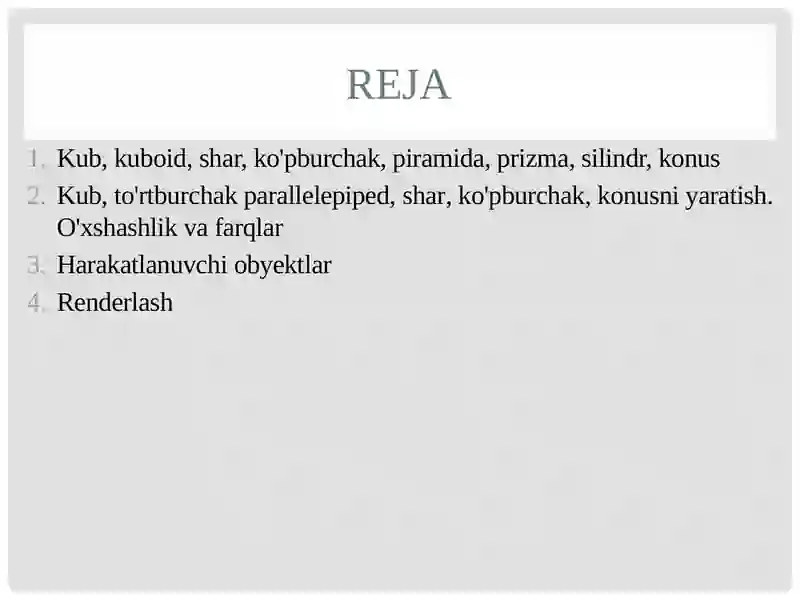 REJA

1. Kub, kuboid, shar, ko'pburchak, piramida, prizma, silindr, konus
2. Kub, to'rtburchak parallelepiped, shar, ko'pburchak, konusni yaratish. O'xshashlik va farqlar
3. Harakatlanuvchi obyektlar
4. Renderlash